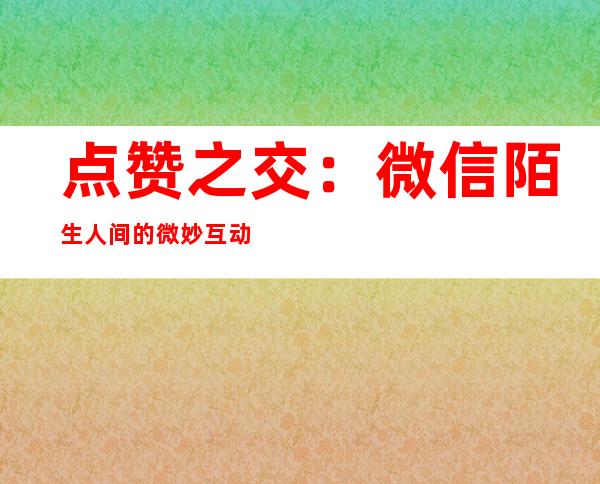 点赞之交：微信陌生人间的微妙互动